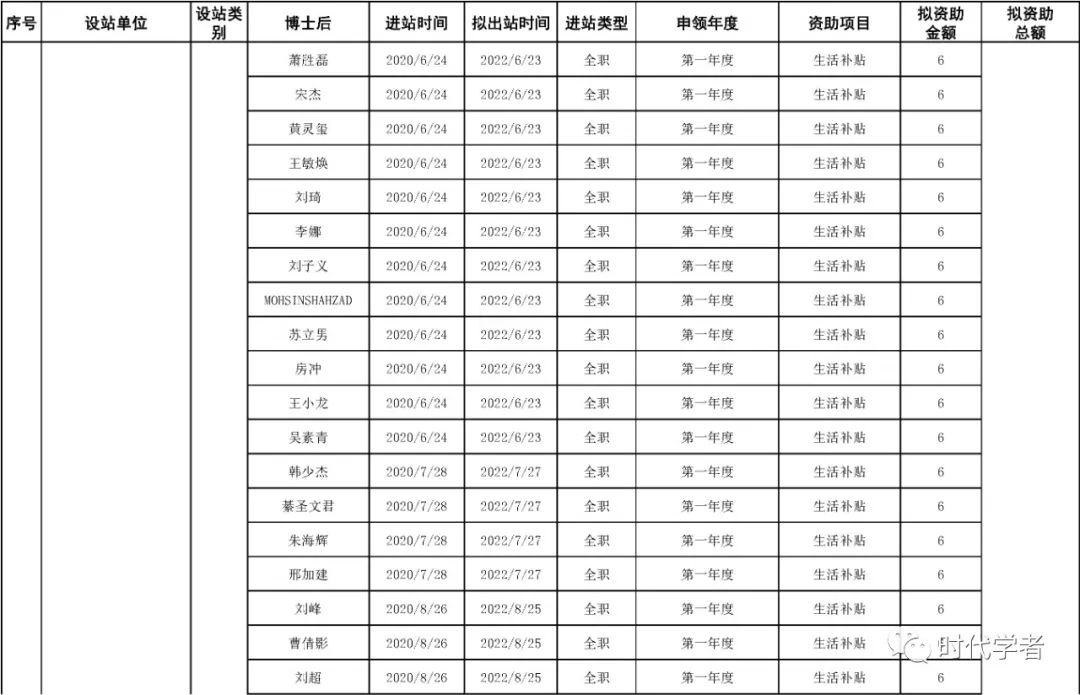 | 序号 | 设站单位 | 设站类别 | 博士后 | 进站时间 | 拟出站时间 | 进站类型 | 申领年度 | 资助项目 | 拟资助金额 | 拟资助总额 |
|---|---|---|---|---|---|---|---|---|---|---|
| | | | 萧胜磊 | 2020/6/24 | 2022/6/23 | 全职 | 第一年度 | 生活补贴 | 6 | |
| | | | 宋杰 | 2020/6/24 | 2022/6/23 | 全职 | 第一年度 | 生活补贴 | 6 | |
| | | | 黄灵玺 | 2020/6/24 | 2022/6/23 | 全职 | 第一年度 | 生活补贴 | 6 | |
| | | | 王敏焕 | 2020/6/24 | 2022/6/23 | 全职 | 第一年度 | 生活补贴 | 6 | |
| | | | 刘琦 | 2020/6/24 | 2022/6/23 | 全职 | 第一年度 | 生活补贴 | 6 | |
| | | | 李娜 | 2020/6/24 | 2022/6/23 | 全职 | 第一年度 | 生活补贴 | 6 | |
| | | | 刘子义 | 2020/6/24 | 2022/6/23 | 全职 | 第一年度 | 生活补贴 | 6 | |
| | | | MOHSINSHAHZAD | 2020/6/24 | 2022/6/23 | 全职 | 第一年度 | 生活补贴 | 6 | |
| | | | 苏立男 | 2020/6/24 | 2022/6/23 | 全职 | 第一年度 | 生活补贴 | 6 | |
| | | | 房冲 | 2020/6/24 | 2022/6/23 | 全职 | 第一年度 | 生活补贴 | 6 | |
| | | | 王小龙 | 2020/6/24 | 2022/6/23 | 全职 | 第一年度 | 生活补贴 | 6 | |
| | | | 吴素青 | 2020/6/24 | 2022/6/23 | 全职 | 第一年度 | 生活补贴 | 6 | |
| | | | 韩少杰 | 2020/7/28 | 2022/7/27 | 全职 | 第一年度 | 生活补贴 | 6 | |
| | | | 綦圣文君 | 2020/7/28 | 2022/7/27 | 全职 | 第一年度 | 生活补贴 | 6 | |
| | | | 朱海辉 | 2020/7/28 | 2022/7/27 | 全职 | 第一年度 | 生活补贴 | 6 | |
| | | | 邢加建 | 2020/7/28 | 2022/7/27 | 全职 | 第一年度 | 生活补贴 | 6 | |
| | | | 刘峰 | 2020/8/26 | 2022/8/25 | 全职 | 第一年度 | 生活补贴 | 6 | |
| | | | 曹倩影 | 2020/8/26 | 2022/8/25 | 全职 | 第一年度 | 生活补贴 | 6 | |
| | | | 刘超 | 2020/8/26 | 2022/8/25 | 全职 | 第一年度 | 生活补贴 | 6 | |

时代学者